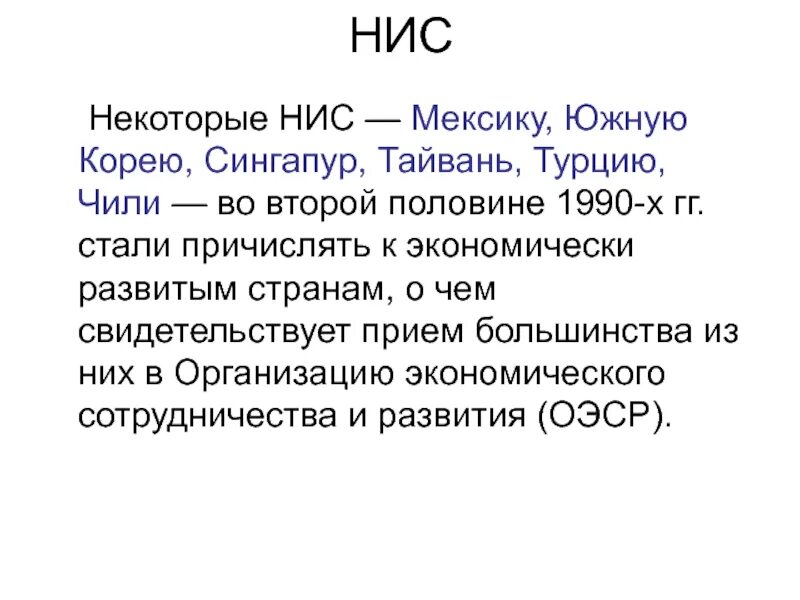 НИС

Некоторые НИС — Мексику, Южную Корею, Сингапур, Тайвань, Турцию, Чили — во второй половине 1990-х гг. стали причислять к экономически развитым странам, о чем свидетельствует прием большинства из них в Организацию экономического сотрудничества и развития (ОЭСР).